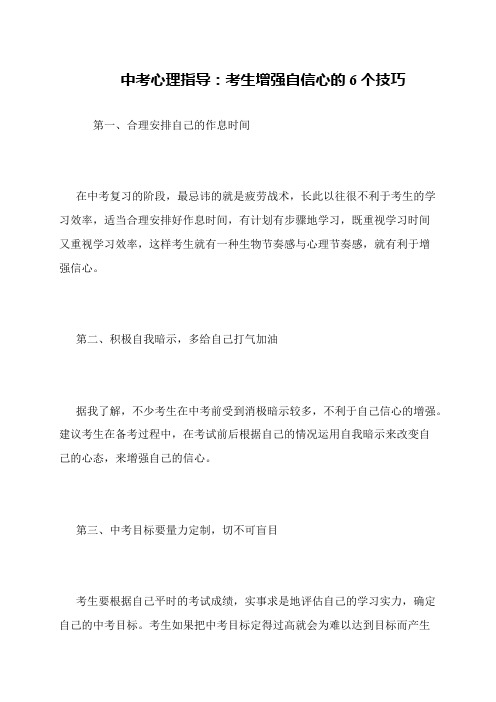 中考心理指导：考生增强自信心的 6 个技巧

第一、合理安排自己的作息时间

在中考复习的阶段，最忌讳的就是疲劳战术，长此以往很不利于考生的学习效率，适当合理安排好作息时间，有计划有步骤地学习，既重视学习时间又重视学习效率，这样考生就有一种生物节奏感与心理节奏感，就有利于增强信心。

第二、积极自我暗示，多给自己打气加油

据我了解，不少考生在中考前受到消极暗示较多，不利于自己信心的增强。建议考生在备考过程中，在考试前后根据自己的情况运用自我暗示来改变自己的心态，来增强自己的信心。

第三、中考目标要量力定制，切不可盲目

考生要根据自己平时的考试成绩，实事求是地评估自己的学习实力，确定自己的中考目标。考生如果把中考目标定得过高就会为难以达到目标而产生